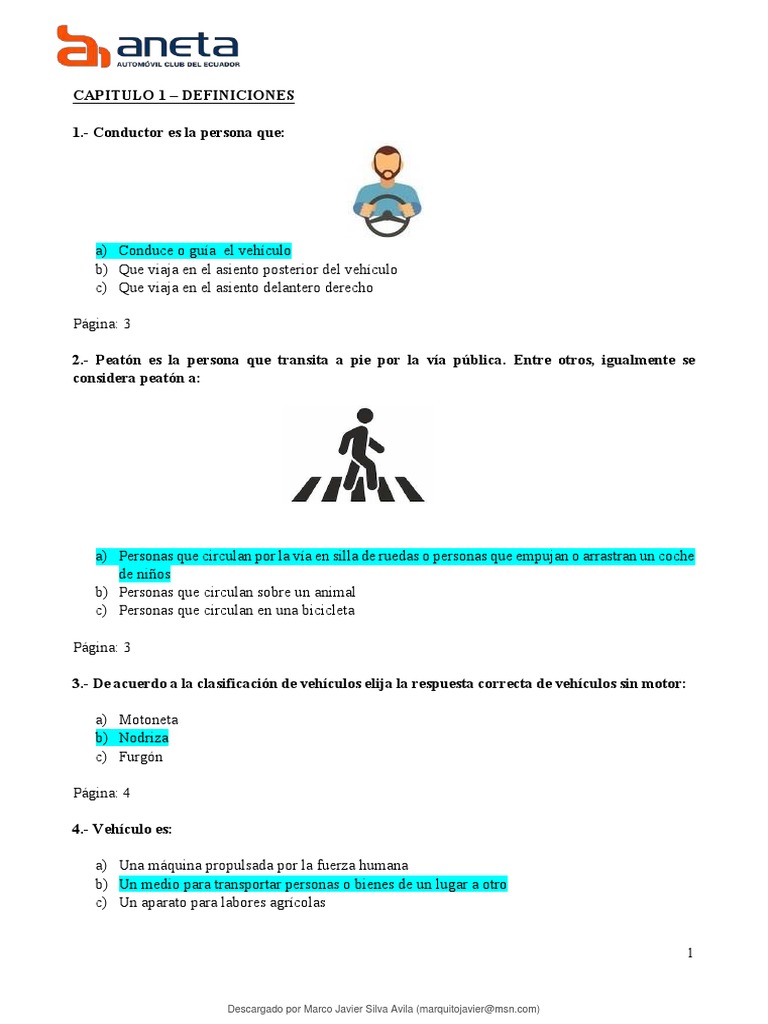 aneta
AUTOMÓVIL CLUB DEL ECUADOR

CAPITULO 1 – DEFINICIONES

1.- Conductor es la persona que:

a) Conduce o guía el vehículo
b) Que viaja en el asiento posterior del vehículo
c) Que viaja en el asiento delantero derecho

Página: 3

2.- Peatón es la persona que transita a pie por la vía pública. Entre otros, igualmente se considera peatón a:

a) Personas que circulan por la vía en silla de ruedas o personas que empujan o arrastran un coche de niños
b) Personas que circulan sobre un animal
c) Personas que circulan en una bicicleta

Página: 3

3.- De acuerdo a la clasificación de vehículos elija la respuesta correcta de vehículos sin motor:

a) Motoneta
b) Nodriza
c) Furgón

Página: 4

4.- Vehículo es:

a) Una máquina propulsada por la fuerza humana
b) Un medio para transportar personas o bienes de un lugar a otro
c) Un aparato para labores agrícolas

1

Descargado por Marco Javier Silva Avila (marquitojavier@msn.com)